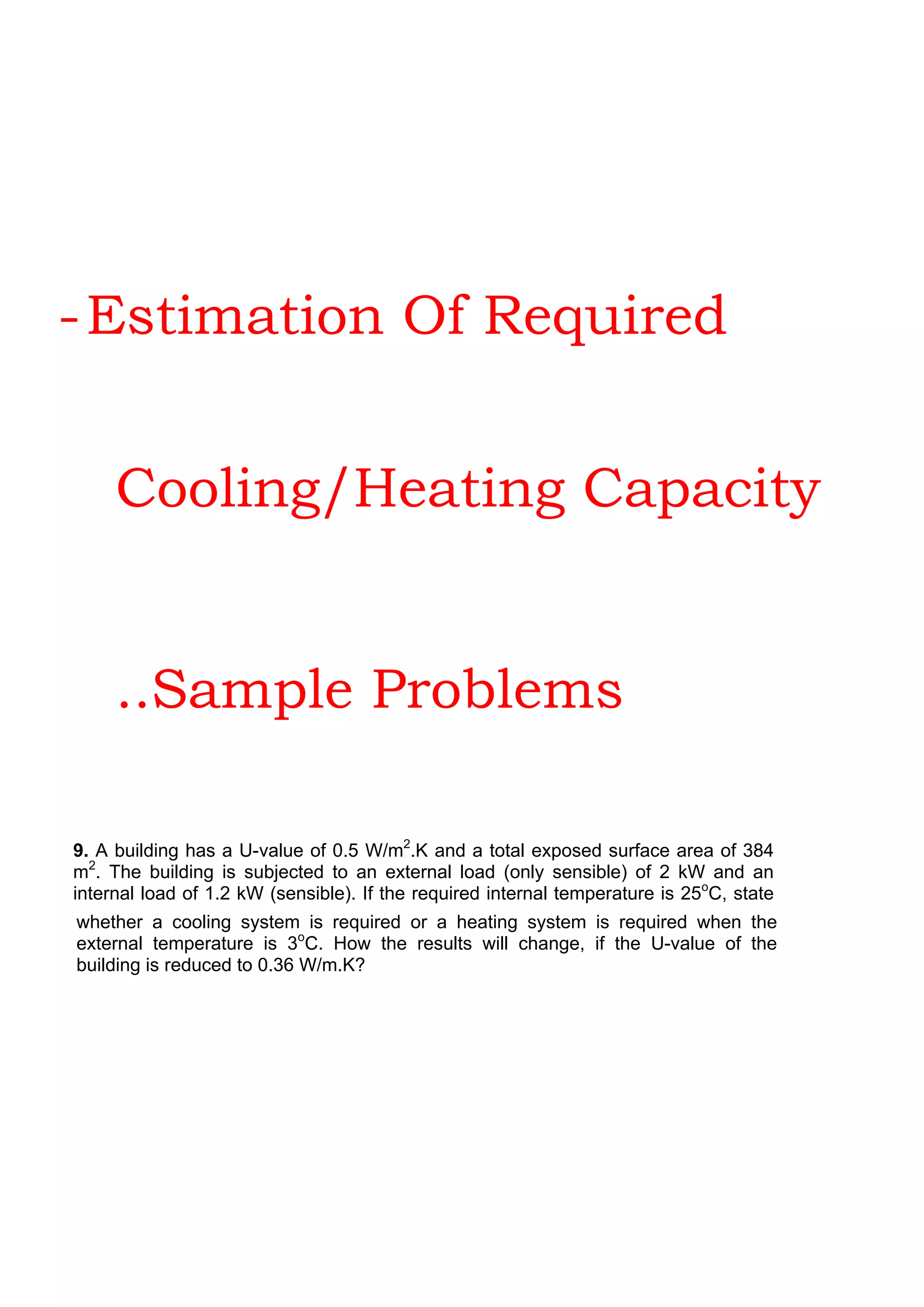 -Estimation Of Required

Cooling/Heating Capacity

..Sample Problems

**9.** A building has a U-value of 0.5 W/m$^2$.K and a total exposed surface area of 384 m$^2$. The building is subjected to an external load (only sensible) of 2 kW and an internal load of 1.2 kW (sensible). If the required internal temperature is 25$^o$C, state whether a cooling system is required or a heating system is required when the external temperature is 3$^o$C. How the results will change, if the U-value of the building is reduced to 0.36 W/m.K?